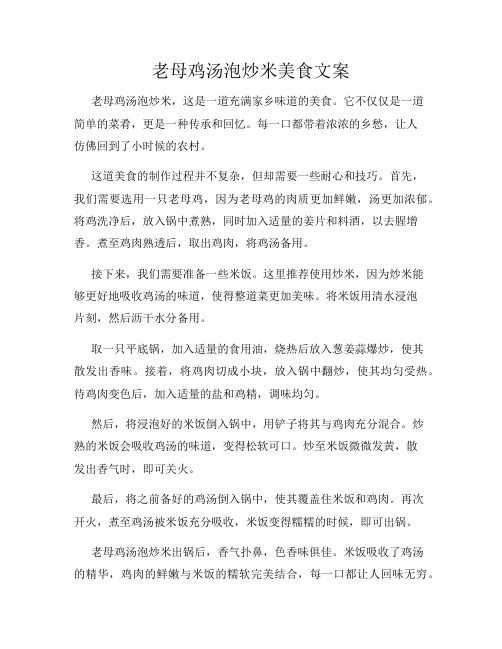 老母鸡汤泡炒米美食文案

老母鸡汤泡炒米，这是一道充满家乡味道的美食。它不仅仅是一道简单的菜肴，更是一种传承和回忆。每一口都带着浓浓的乡愁，让人仿佛回到了小时候的农村。

这道美食的制作过程并不复杂，但却需要一些耐心和技巧。首先，我们需要选用一只老母鸡，因为老母鸡的肉质更加鲜嫩，汤更加浓郁。将鸡洗净后，放入锅中煮熟，同时加入适量的姜片和料酒，以去腥增香。煮至鸡肉熟透后，取出鸡肉，将鸡汤备用。

接下来，我们需要准备一些米饭。这里推荐使用炒米，因为炒米能够更好地吸收鸡汤的味道，使得整道菜更加美味。将米饭用清水浸泡片刻，然后沥干水分备用。

取一只平底锅，加入适量的食用油，烧热后放入葱姜蒜爆炒，使其散发出香味。接着，将鸡肉切成小块，放入锅中翻炒，使其均匀受热。待鸡肉变色后，加入适量的盐和鸡精，调味均匀。

然后，将浸泡好的米饭倒入锅中，用铲子将其与鸡肉充分混合。炒熟的米饭会吸收鸡汤的味道，变得松软可口。炒至米饭微微发黄，散发出香气时，即可关火。

最后，将之前备好的鸡汤倒入锅中，使其覆盖住米饭和鸡肉。再次开火，煮至鸡汤被米饭充分吸收，米饭变得糯糯的时候，即可出锅。

老母鸡汤泡炒米出锅后，香气扑鼻，色香味俱佳。米饭吸收了鸡汤的精华，鸡肉的鲜嫩与米饭的糯软完美结合，每一口都让人回味无穷。